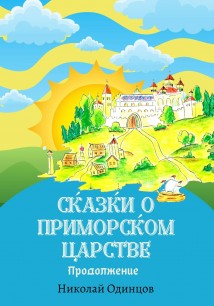 СКАЗКИ О ПРИМОРСКОМ ЦАРСТВЕ

Продолжение

Николай Одинцов